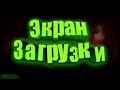 Экран Загрузки